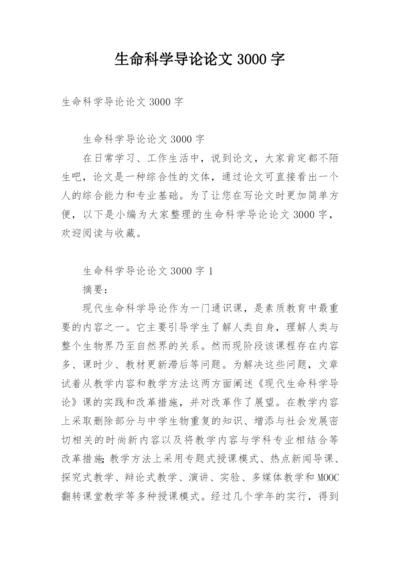 生命科学导论论文 3000 字

生命科学导论论文 3000 字

生命科学导论论文 3000 字

在日常学习、工作生活中，说到论文，大家肯定都不陌生吧，论文是一种综合性的文体，通过论文可直接看出一个人的综合能力和专业基础。为了让您在写论文时更加简单方便，以下是小编为大家整理的生命科学导论论文 3000 字，欢迎阅读与收藏。

生命科学导论论文 3000 字 1

摘要：

现代生命科学导论作为一门通识课，是素质教育中最重要的内容之一。它主要引导学生了解人类自身，理解人类与整个生物界乃至自然界的关系。然而现阶段该课程存在内容多、课时少、教材更新滞后等问题。为解决这些问题，文章试着从教学内容和教学方法这两方面阐述《现代生命科学导论》课的实践和改革措施，并对改革作了展望。在教学内容上采取删除部分与中学生物重复的知识、增添与社会发展密切相关的时尚新内容以及将教学内容与学科专业相结合等改革措施；教学方法上采用专题式授课模式、热点新闻导课、探究式教学、辩论式教学、演讲、实验、多媒体教学和 MOOC 翻转课堂教学等多种授课模式。经过几个学年的实行，得到